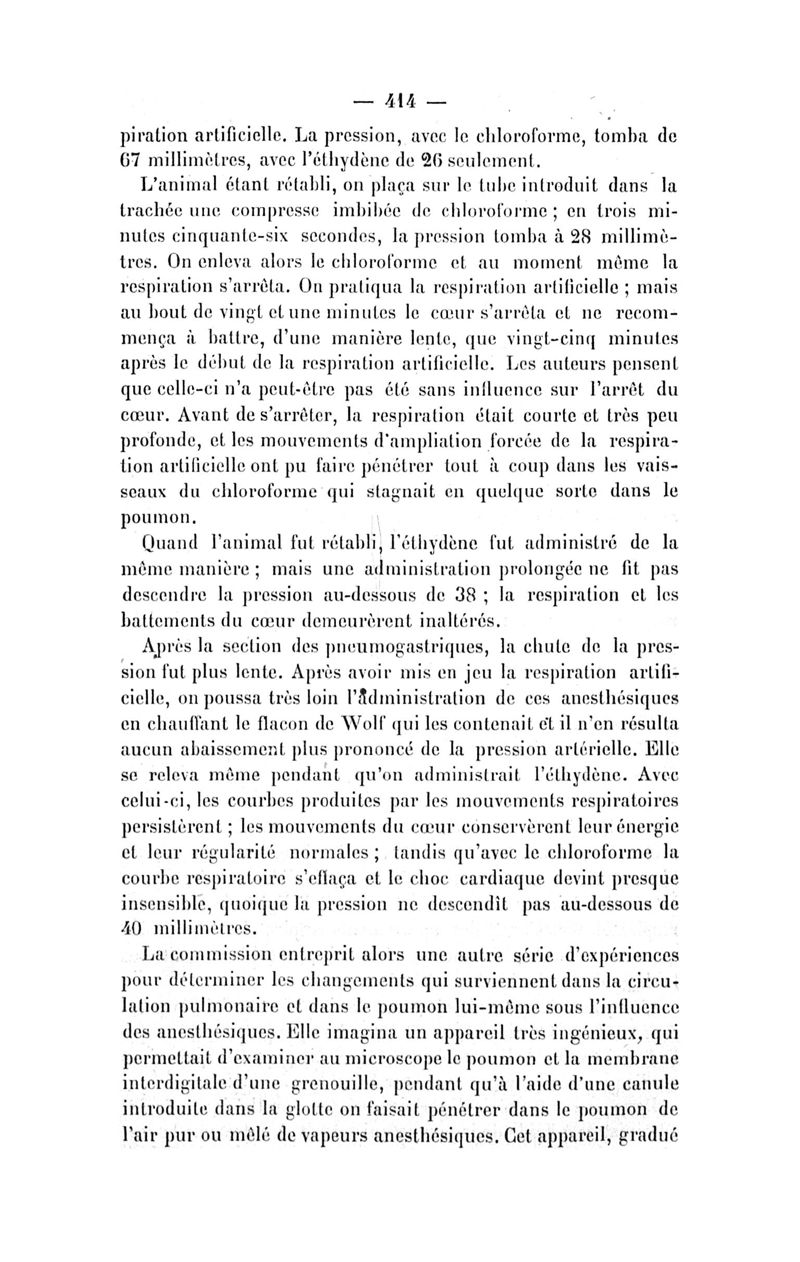 — 414 —

piration artificielle. La pression, avec le chloroforme, tomba de 67 millimètres, avec l'éthydène de 26 seulement.

L'animal étant rétabli, on plaça sur le tube introduit dans la trachée une compresse imbibée de chloroforme ; en trois minutes cinquante-six secondes, la pression tomba à 28 millimètres. On enleva alors le chloroforme et au moment même la respiration s'arrêta. On pratiqua la respiration artificielle ; mais au bout de vingt et une minutes le cœur s'arrêta et ne recommença à battre, d'une manière lente, que vingt-cinq minutes après le début de la respiration artificielle. Les auteurs pensent que celle-ci n'a peut-être pas été sans influence sur l'arrêt du cœur. Avant de s'arrêter, la respiration était courte et très peu profonde, et les mouvements d'ampliation forcée de la respiration artificielle ont pu faire pénétrer tout à coup dans les vaisseaux du chloroforme qui stagnait en quelque sorte dans le poumon.

Quand l'animal fut rétabli, l'éthydène fut administré de la même manière ; mais une administration prolongée ne fit pas descendre la pression au-dessous de 38 ; la respiration et les battements du cœur demeurèrent inaltérés.

Après la section des pneumogastriques, la chute de la pression fut plus lente. Après avoir mis en jeu la respiration artificielle, on poussa très loin l'administration de ces anesthésiques en chauffant le flacon de Wolf qui les contenait et il n'en résulta aucun abaissement plus prononcé de la pression artérielle. Elle se releva même pendant qu'on administrait l'éthydène. Avec celui-ci, les courbes produites par les mouvements respiratoires persistèrent ; les mouvements du cœur conservèrent leur énergie et leur régularité normales ; tandis qu'avec le chloroforme la courbe respiratoire s'effaça et le choc cardiaque devint presque insensible, quoique la pression ne descendît pas au-dessous de 40 millimètres.

La commission entreprit alors une autre série d'expériences pour déterminer les changements qui surviennent dans la circulation pulmonaire et dans le poumon lui-même sous l'influence des anesthésiques. Elle imagina un appareil très ingénieux, qui permettait d'examiner au microscope le poumon et la membrane interdigitale d'une grenouille, pendant qu'à l'aide d'une canule introduite dans la glotte on faisait pénétrer dans le poumon de l'air pur ou mêlé de vapeurs anesthésiques. Cet appareil, gradué